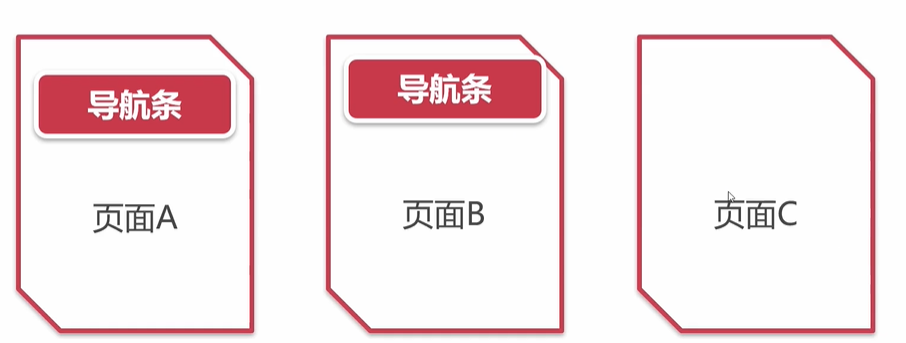 导航条

页面A

导航条

页面B

页面C